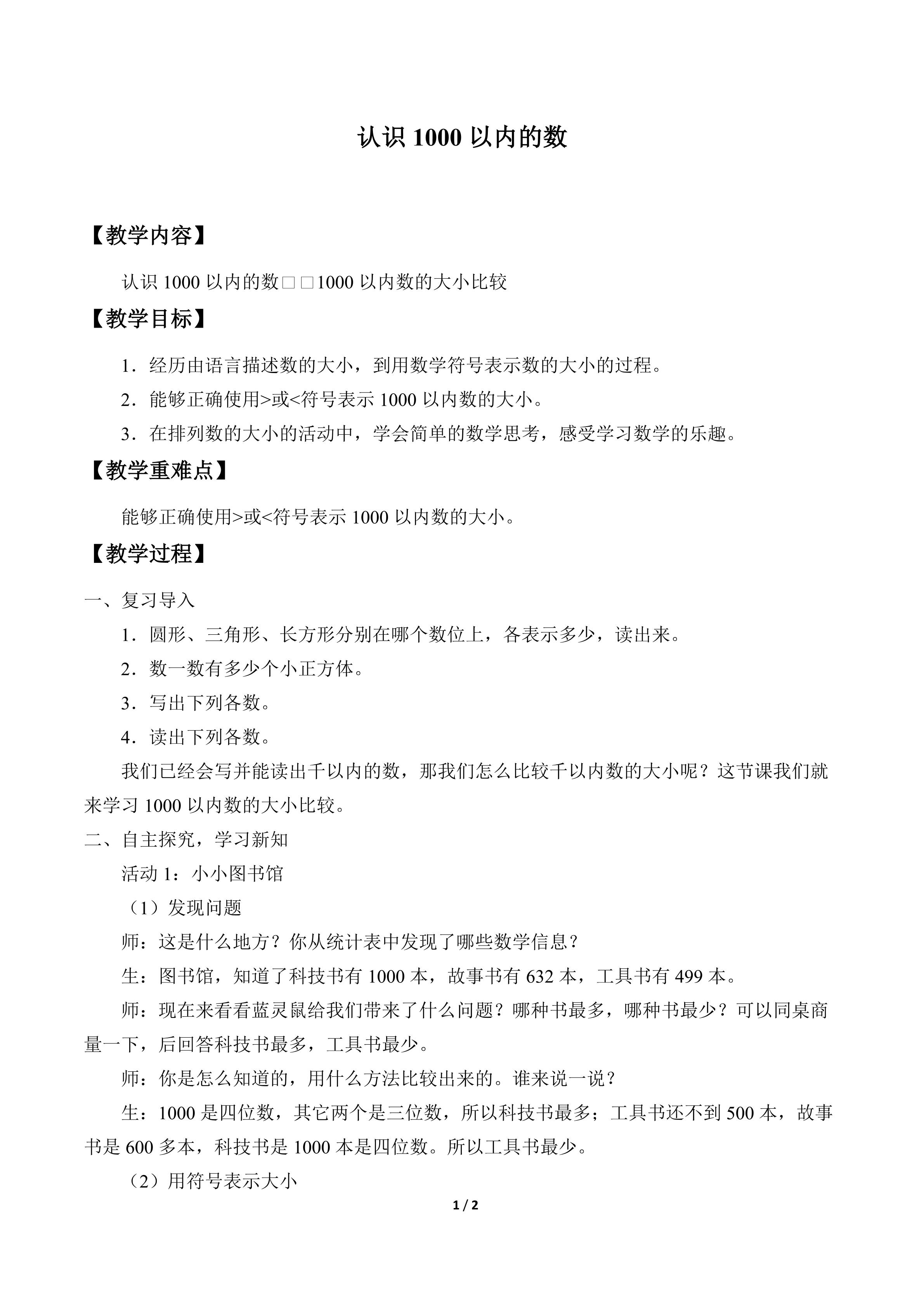 认识1000以内的数

【教学内容】

认识1000以内的数□□1000以内数的大小比较

【教学目标】

1．经历由语言描述数的大小，到用数学符号表示数的大小的过程。

2．能够正确使用>或<符号表示1000以内数的大小。

3．在排列数的大小的活动中，学会简单的数学思考，感受学习数学的乐趣。

【教学重难点】

能够正确使用>或<符号表示1000以内数的大小。

【教学过程】

一、复习导入

1．圆形、三角形、长方形分别在哪个数位上，各表示多少，读出来。

2．数一数有多少个小正方体。

3．写出下列各数。

4．读出下列各数。

我们已经会写并能读出千以内的数，那我们怎么比较千以内数的大小呢？这节课我们就来学习1000以内数的大小比较。

二、自主探究，学习新知

活动1：小小图书馆

（1）发现问题

师：这是什么地方？你从统计表中发现了哪些数学信息？

生：图书馆，知道了科技书有1000本，故事书有632本，工具书有499本。

师：现在来看看蓝灵鼠给我们带来了什么问题？哪种书最多，哪种书最少？可以同桌商量一下，后回答科技书最多，工具书最少。

师：你是怎么知道的，用什么方法比较出来的。谁来说一说？

生：1000是四位数，其它两个是三位数，所以科技书最多；工具书还不到500本，故事书是600多本，科技书是1000本是四位数。所以工具书最少。

（2）用符号表示大小

1 / 2